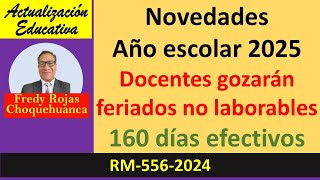 Actualización Educativa

Fredy Rojas Choquehuanca

Novedades
Año escolar 2025
Docentes gozarán feriados no laborables
160 días efectivos

RM-556-2024